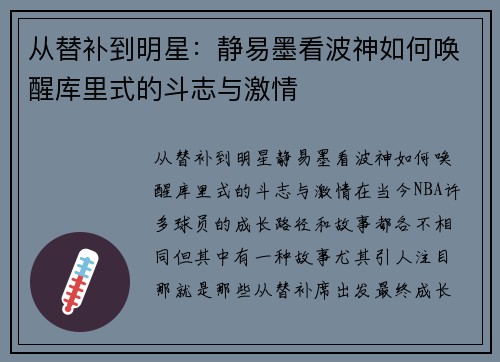 从替补到明星：静易墨看波神如何唤醒库里式的斗志与激情

从替补到明星静易墨看波神如何唤醒库里式的斗志与激情在当今NBA许多球员的成长路径和故事都各不相同但其中有一种故事尤其引人注目那就是那些从替补席出发最终成长